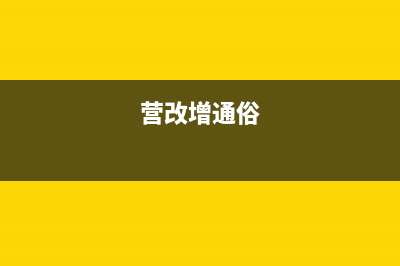 营改增通俗